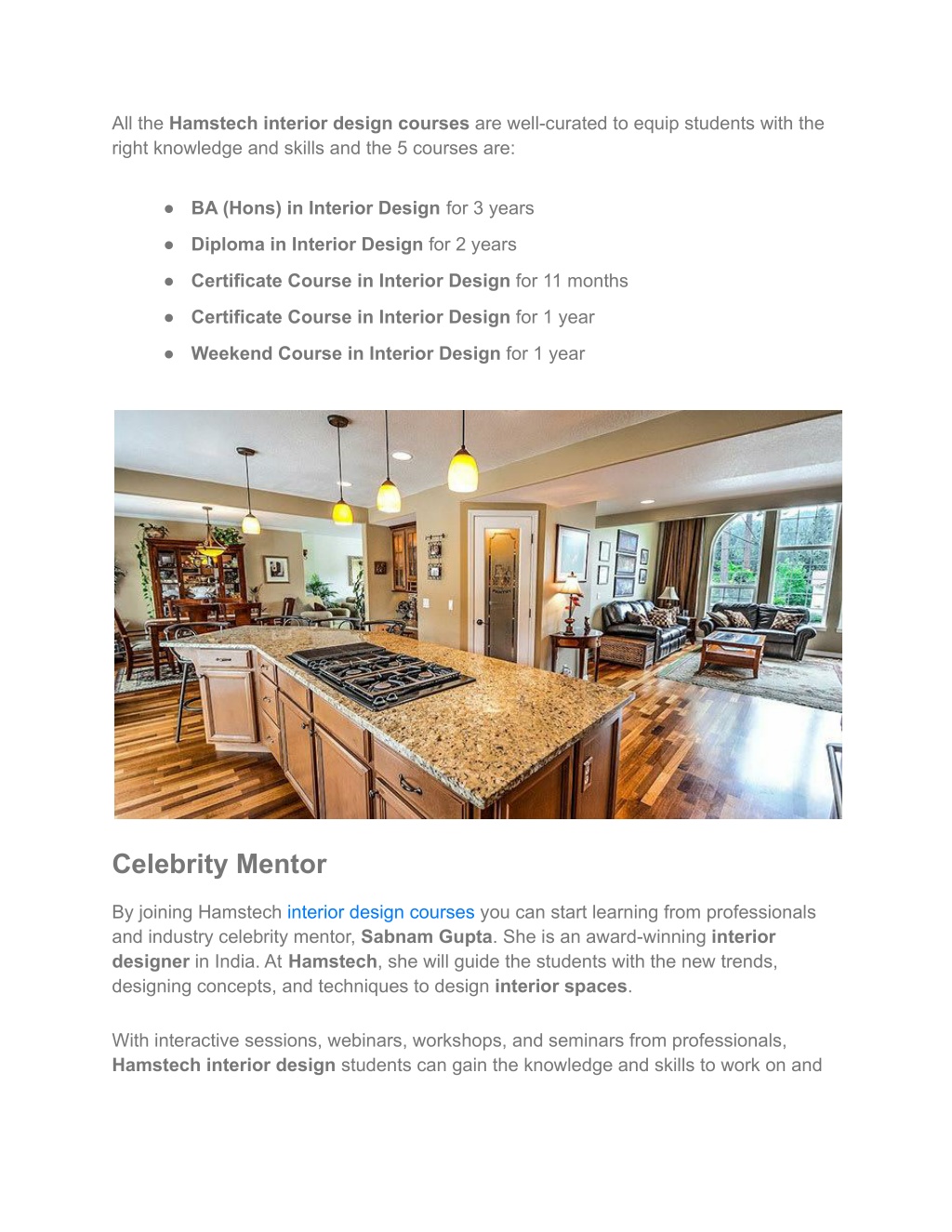 All the Hamstech interior design courses are well-curated to equip students with the right knowledge and skills and the 5 courses are:

• BA (Hons) in Interior Design for 3 years
• Diploma in Interior Design for 2 years
• Certificate Course in Interior Design for 11 months
• Certificate Course in Interior Design for 1 year
• Weekend Course in Interior Design for 1 year

Celebrity Mentor

By joining Hamstech interior design courses you can start learning from professionals and industry celebrity mentor, Sabnam Gupta. She is an award-winning interior designer in India. At Hamstech, she will guide the students with the new trends, designing concepts, and techniques to design interior spaces.

With interactive sessions, webinars, workshops, and seminars from professionals, Hamstech interior design students can gain the knowledge and skills to work on and